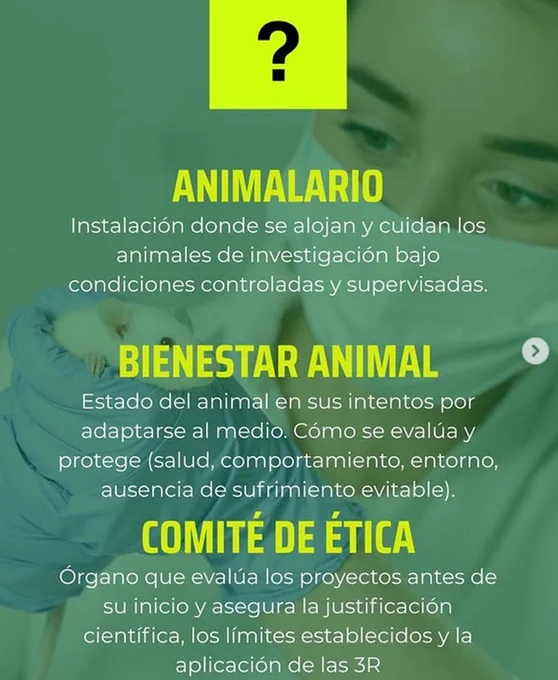 ?

ANIMALARIO

Instalación donde se alojan y cuidan los animales de investigación bajo condiciones controladas y supervisadas.

BIENESTAR ANIMAL

Estado del animal en sus intentos por adaptarse al medio. Cómo se evalúa y protege (salud, comportamiento, entorno, ausencia de sufrimiento evitable).

COMITÉ DE ÉTICA

Órgano que evalúa los proyectos antes de su inicio y asegura la justificación científica, los límites establecidos y la aplicación de las 3R